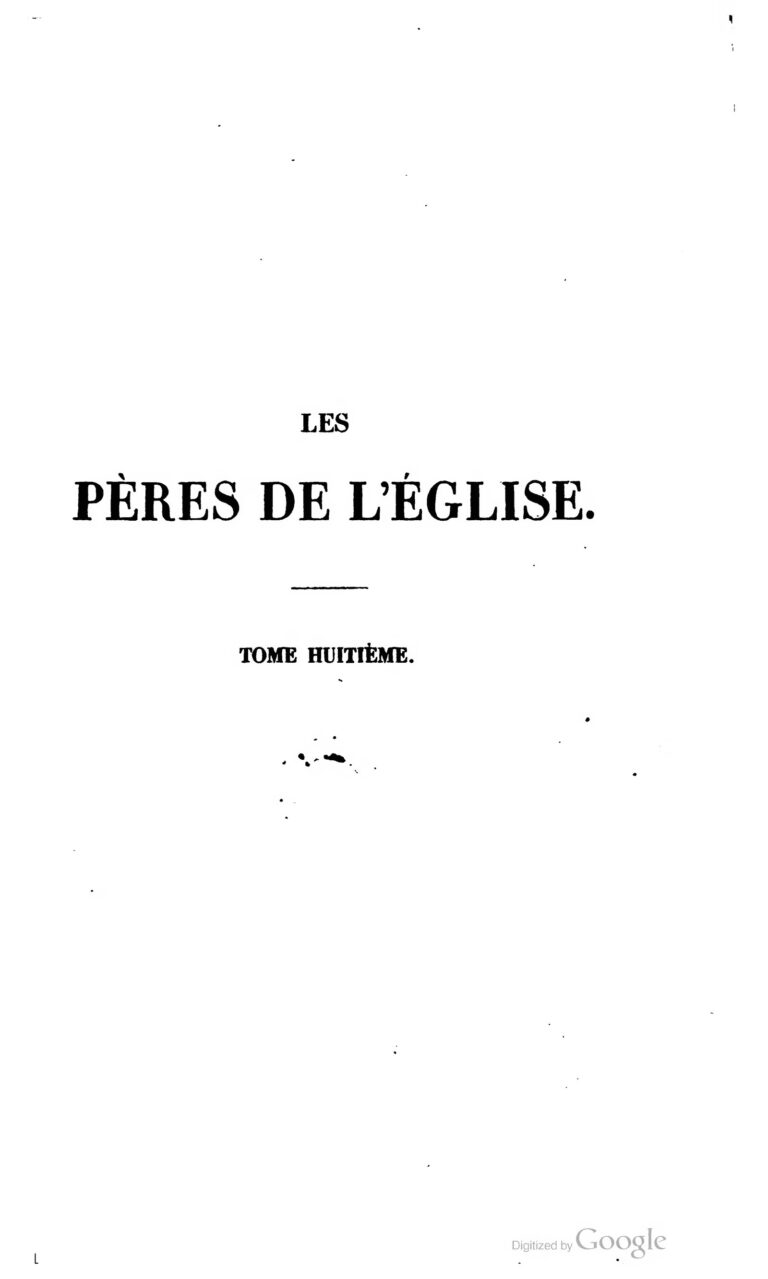 LES

PÈRES DE L'ÉGLISE.

TOME HUITIÈME.

Digitized by Google